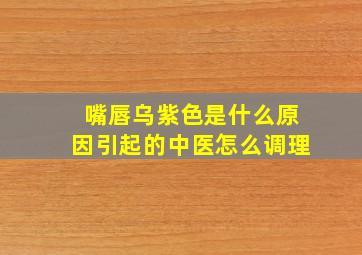 嘴唇乌紫色是什么原因引起的中医怎么调理